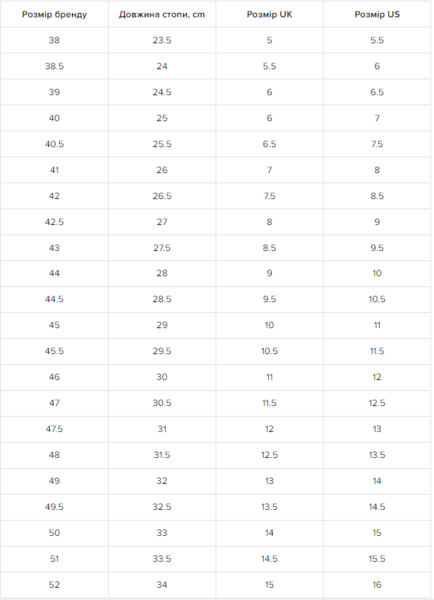 | Розмір бренду | Довжина стопи, cm | Розмір UK | Розмір US |
|---|---|---|---|
| 38 | 23.5 | 5 | 5.5 |
| 38.5 | 24 | 5.5 | 6 |
| 39 | 24.5 | 6 | 6.5 |
| 40 | 25 | 6 | 7 |
| 40.5 | 25.5 | 6.5 | 7.5 |
| 41 | 26 | 7 | 8 |
| 42 | 26.5 | 7.5 | 8.5 |
| 42.5 | 27 | 8 | 9 |
| 43 | 27.5 | 8.5 | 9.5 |
| 44 | 28 | 9 | 10 |
| 44.5 | 28.5 | 9.5 | 10.5 |
| 45 | 29 | 10 | 11 |
| 45.5 | 29.5 | 10.5 | 11.5 |
| 46 | 30 | 11 | 12 |
| 47 | 30.5 | 11.5 | 12.5 |
| 47.5 | 31 | 12 | 13 |
| 48 | 31.5 | 12.5 | 13.5 |
| 49 | 32 | 13 | 14 |
| 49.5 | 32.5 | 13.5 | 14.5 |
| 50 | 33 | 14 | 15 |
| 51 | 33.5 | 14.5 | 15.5 |
| 52 | 34 | 15 | 16 |